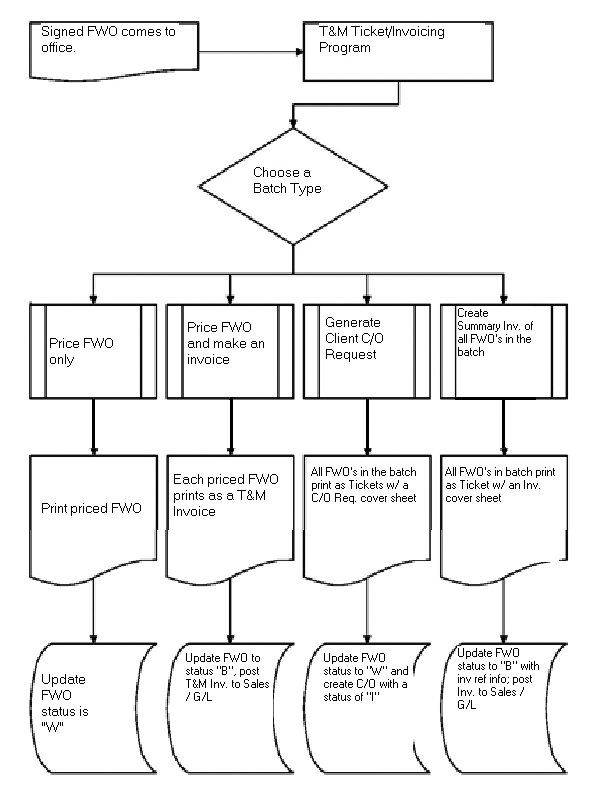 Signed FWO comes to office.

T&M Ticket/Invoicing Program

Choose a Batch Type

Price FWO only

Price FWO and make an invoice

Generate Client C/O Request

Create Summary Inv. of all FWO's in the batch

Print priced FWO

Each priced FWO prints as a T&M Invoice

All FWO's in the batch print as Tickets w/ a C/O Req. cover sheet

All FWO's in batch print as Ticket w/ an Inv. cover sheet

Update FWO status is "W"

Update FWO to status "B", post T&M Inv. to Sales / G/L

Update FWO status to "W" and create C/O with a status of "I"

Update FWO status to "B" with inv ref info; post Inv. to Sales / G/L